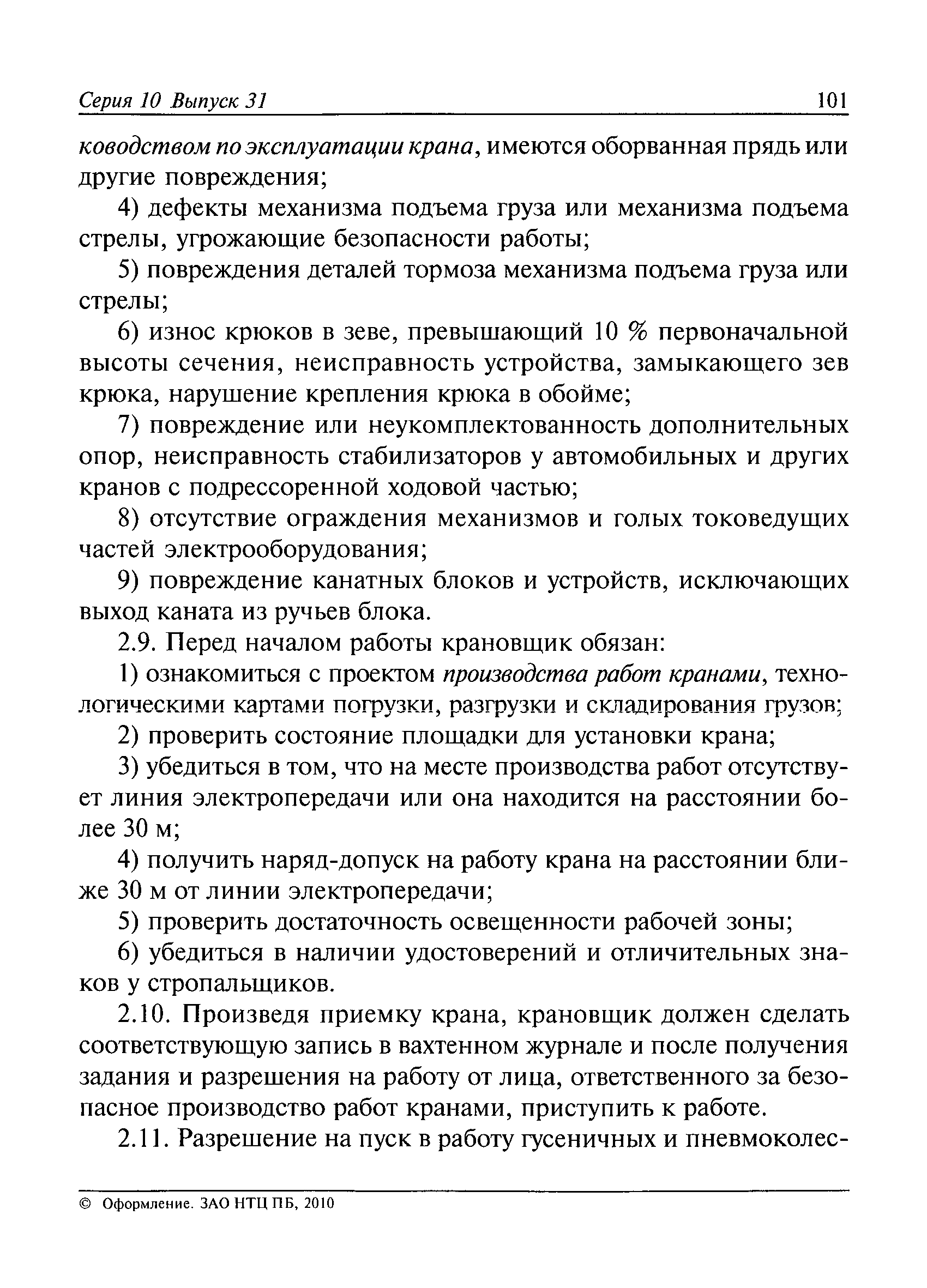 Серия 10 Выпуск 31 101

ководством по эксплуатации крана, имеются оборванная прядь или другие повреждения;

4) дефекты механизма подъема груза или механизма подъема стрелы, угрожающие безопасности работы;

5) повреждения деталей тормоза механизма подъема груза или стрелы;

6) износ крюков в зеве, превышающий 10 % первоначальной высоты сечения, неисправность устройства, замыкающего зев крюка, нарушение крепления крюка в обойме;

7) повреждение или неукомплектованность дополнительных опор, неисправность стабилизаторов у автомобильных и других кранов с подрессоренной ходовой частью;

8) отсутствие ограждения механизмов и голых токоведущих частей электрооборудования;

9) повреждение канатных блоков и устройств, исключающих выход каната из ручьев блока.

2.9. Перед началом работы крановщик обязан:

1) ознакомиться с проектом производства работ кранами, технологическими картами погрузки, разгрузки и складирования грузов;

2) проверить состояние площадки для установки крана;

3) убедиться в том, что на месте производства работ отсутствует линия электропередачи или она находится на расстоянии более 30 м;

4) получить наряд-допуск на работу крана на расстоянии ближе 30 м от линии электропередачи;

5) проверить достаточность освещенности рабочей зоны;

6) убедиться в наличии удостоверений и отличительных знаков у стропальщиков.

2.10. Произведя приемку крана, крановщик должен сделать соответствующую запись в вахтенном журнале и после получения задания и разрешения на работу от лица, ответственного за безопасное производство работ кранами, приступить к работе.

2.11. Разрешение на пуск в работу гусеничных и пневмоколес-

© Оформление. ЗАО НТЦ ПБ, 2010